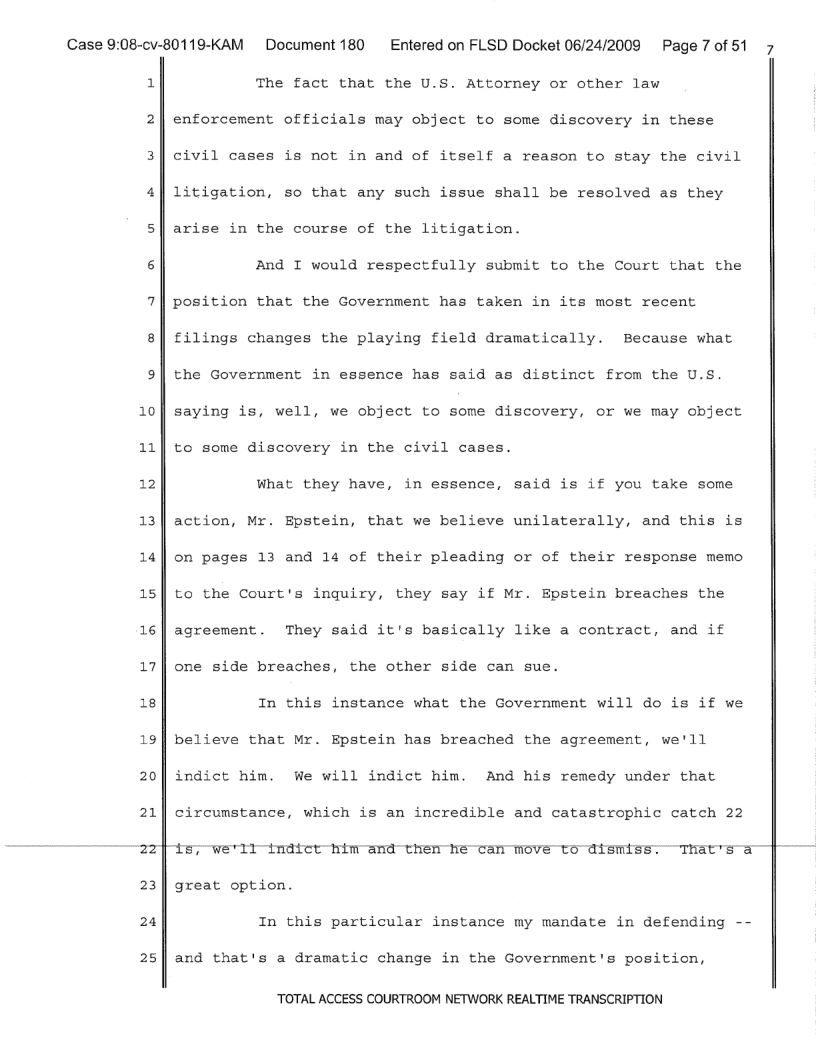 Case 9:08-cv-80119-KAM Document 180 Entered on FLSD Docket 06/24/2009 Page 7 of 51 7

1 The fact that the U.S. Attorney or other law
2 enforcement officials may object to some discovery in these
3 civil cases is not in and of itself a reason to stay the civil
4 litigation, so that any such issue shall be resolved as they
5 arise in the course of the litigation.

6 And I would respectfully submit to the Court that the
7 position that the Government has taken in its most recent
8 filings changes the playing field dramatically. Because what
9 the Government in essence has said as distinct from the U.S.
10 saying is, well, we object to some discovery, or we may object
11 to some discovery in the civil cases.

12 What they have, in essence, said is if you take some
13 action, Mr. Epstein, that we believe unilaterally, and this is
14 on pages 13 and 14 of their pleading or of their response memo
15 to the Court's inquiry, they say if Mr. Epstein breaches the
16 agreement. They said it's basically like a contract, and if
17 one side breaches, the other side can sue.

18 In this instance what the Government will do is if we
19 believe that Mr. Epstein has breached the agreement, we'll
20 indict him. We will indict him. And his remedy under that
21 circumstance, which is an incredible and catastrophic catch 22
22 is, we'll indict him and then he can move to dismiss. That's a
23 great option.

24 In this particular instance my mandate in defending --
25 and that's a dramatic change in the Government's position,

TOTAL ACCESS COURTROOM NETWORK REALTIME TRANSCRIPTION